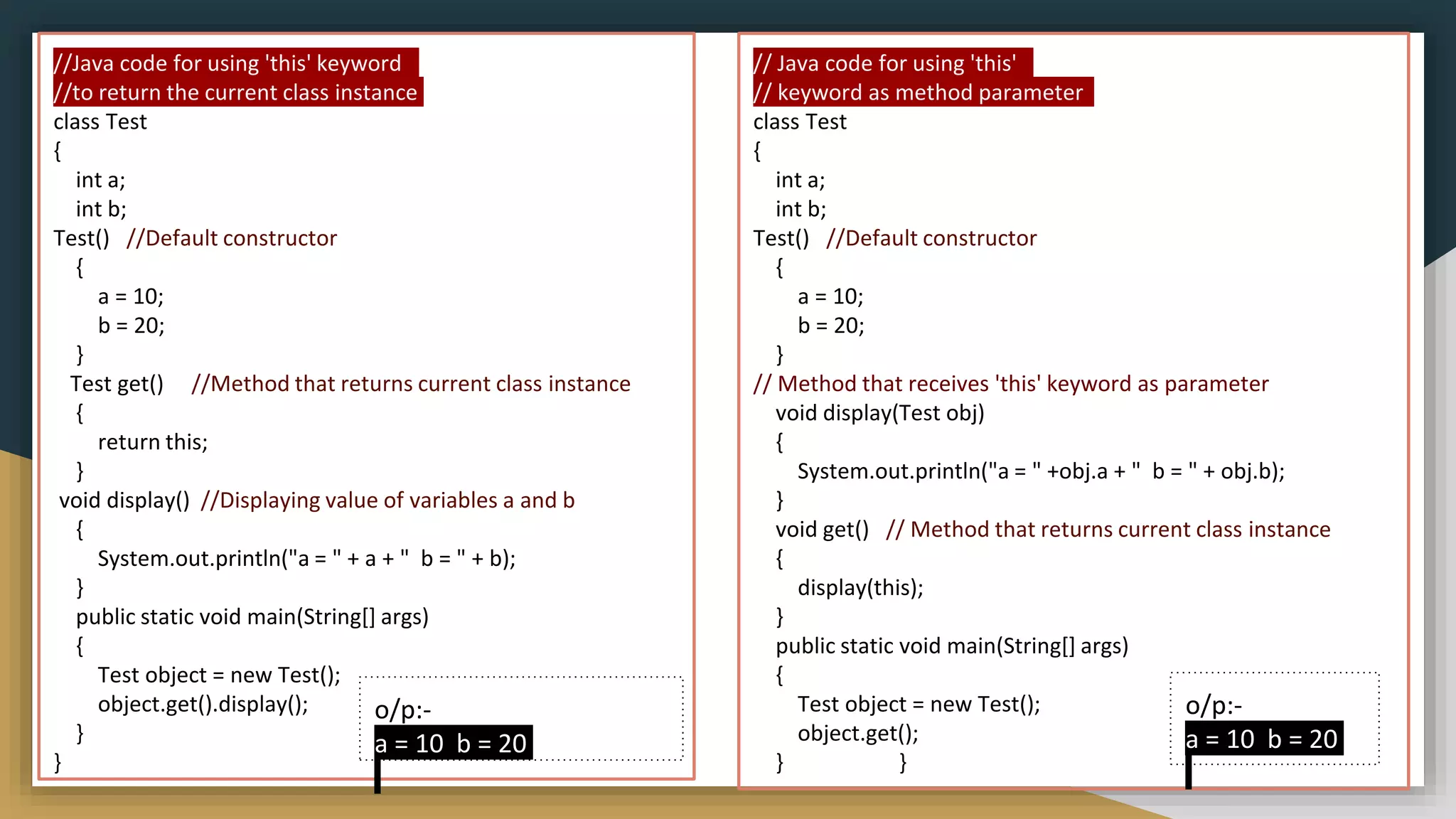 //Java code for using 'this' keyword
//to return the current class instance
class Test
{
int a;
int b;
Test() //Default constructor
{
a = 10;
b = 20;
}
Test get() //Method that returns current class instance
{
return this;
}
void display() //Displaying value of variables a and b
{
System.out.println("a = " + a + " b = " + b);
}
public static void main(String[] args)
{
Test object = new Test();
object.get().display();
}
}

o/p:-
a = 10 b = 20

// Java code for using 'this'
// keyword as method parameter
class Test
{
int a;
int b;
Test() //Default constructor
{
a = 10;
b = 20;
}
// Method that receives 'this' keyword as parameter
void display(Test obj)
{
System.out.println("a = " +obj.a + " b = " + obj.b);
}
void get() // Method that returns current class instance
{
display(this);
}
public static void main(String[] args)
{
Test object = new Test();
object.get();
} }

o/p:-
a = 10 b = 20